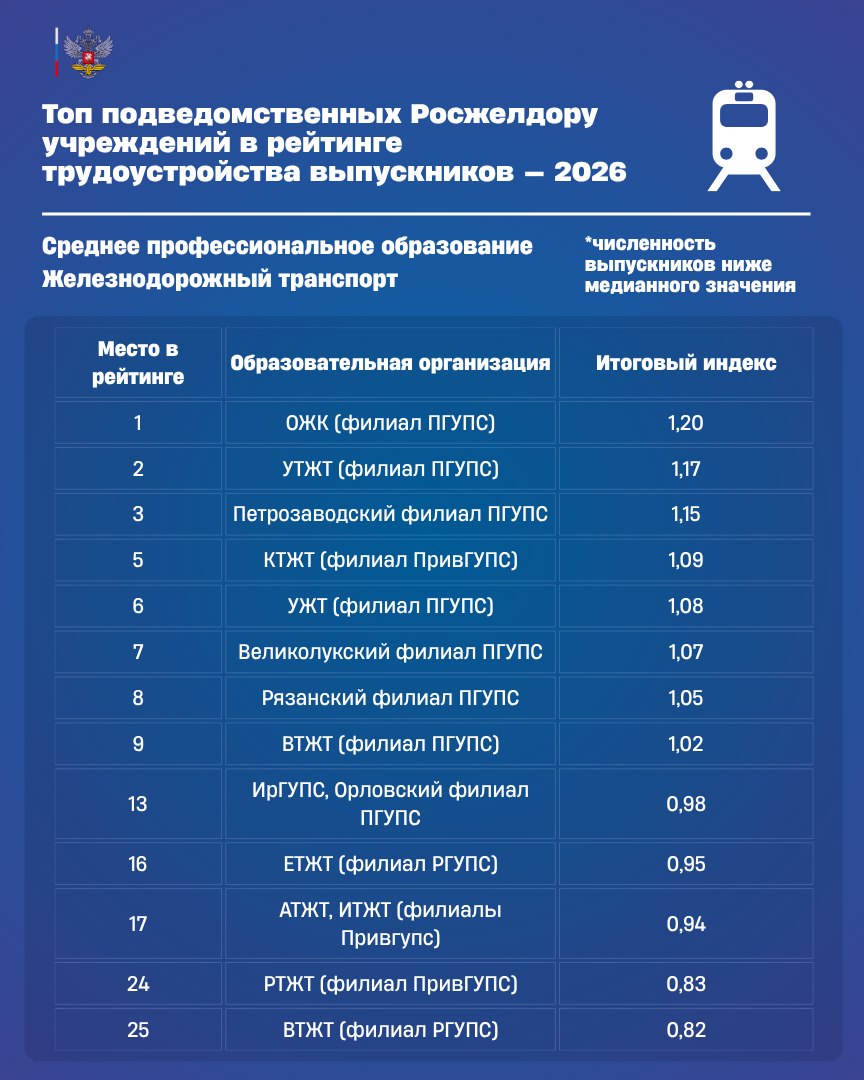 Топ подведомственных Росжелдору учреждений в рейтинге трудоустройства выпускников — 2026

Среднее профессиональное образование
Железнодорожный транспорт

*численность выпускников ниже медианного значения

| Место в рейтинге | Образовательная организация | Итоговый индекс |
|---|---|---|
| 1 | ОЖК (филиал ПГУПС) | 1,20 |
| 2 | УТЖТ (филиал ПГУПС) | 1,17 |
| 3 | Петрозаводский филиал ПГУПС | 1,15 |
| 5 | КТЖТ (филиал ПривГУПС) | 1,09 |
| 6 | УЖТ (филиал ПГУПС) | 1,08 |
| 7 | Великолукский филиал ПГУПС | 1,07 |
| 8 | Рязанский филиал ПГУПС | 1,05 |
| 9 | ВТЖТ (филиал ПГУПС) | 1,02 |
| 13 | ИрГУПС, Орловский филиал ПГУПС | 0,98 |
| 16 | ЕТЖТ (филиал РГУПС) | 0,95 |
| 17 | АТЖТ, ИТЖТ (филиалы Привгупс) | 0,94 |
| 24 | РТЖТ (филиал ПривГУПС) | 0,83 |
| 25 | ВТЖТ (филиал РГУПС) | 0,82 |